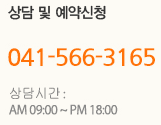 상담 및 예약신청

041-566-3165

상담시간 :
AM 09:00 ~ PM 18:00